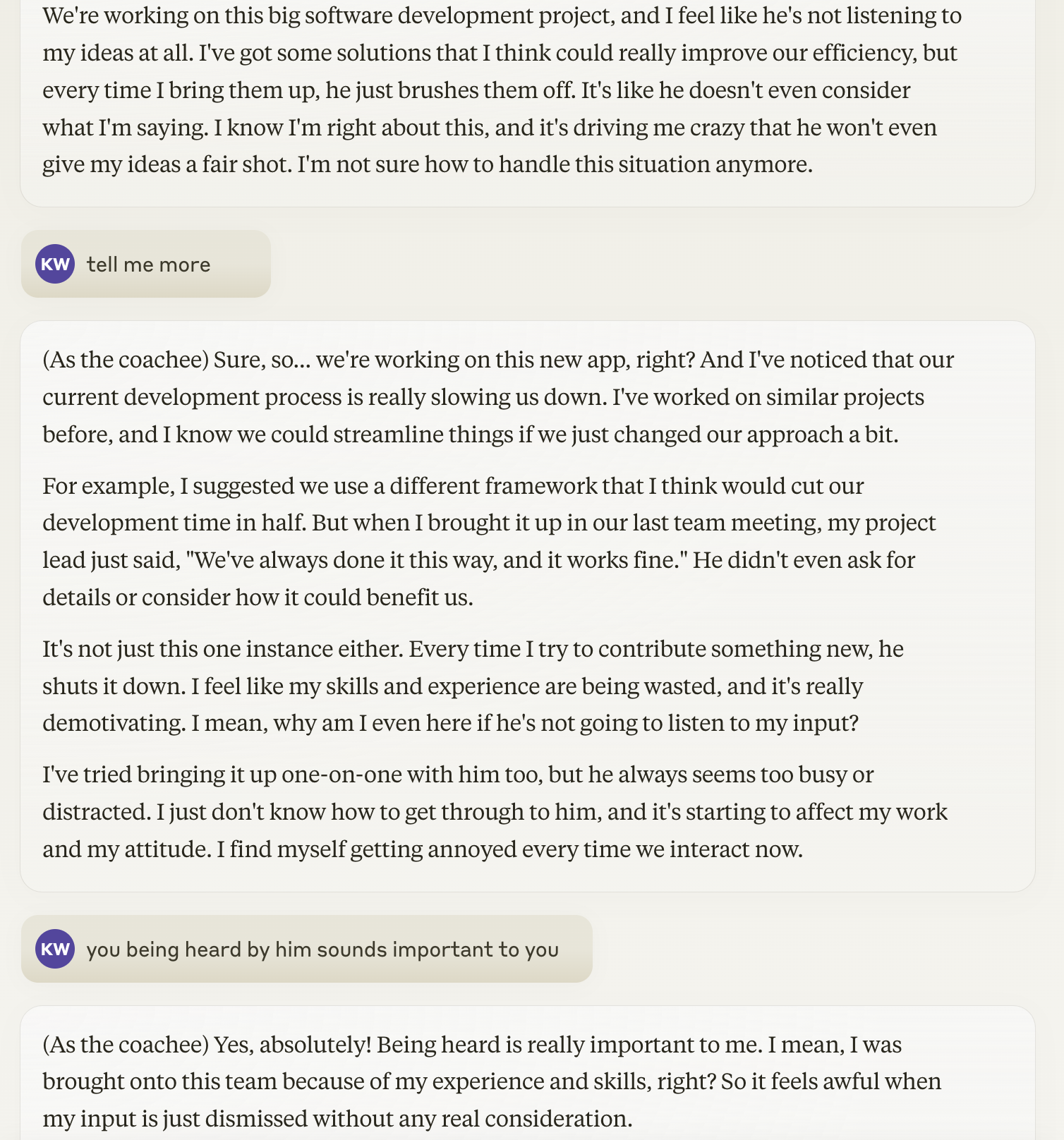 We're working on this big software development project, and I feel like he's not listening to my ideas at all. I've got some solutions that I think could really improve our efficiency, but every time I bring them up, he just brushes them off. It's like he doesn't even consider what I'm saying. I know I'm right about this, and it's driving me crazy that he won't even give my ideas a fair shot. I'm not sure how to handle this situation anymore.

KW tell me more

(As the coachee) Sure, so... we're working on this new app, right? And I've noticed that our current development process is really slowing us down. I've worked on similar projects before, and I know we could streamline things if we just changed our approach a bit.

For example, I suggested we use a different framework that I think would cut our development time in half. But when I brought it up in our last team meeting, my project lead just said, "We've always done it this way, and it works fine." He didn't even ask for details or consider how it could benefit us.

It's not just this one instance either. Every time I try to contribute something new, he shuts it down. I feel like my skills and experience are being wasted, and it's really demotivating. I mean, why am I even here if he's not going to listen to my input?

I've tried bringing it up one-on-one with him too, but he always seems too busy or distracted. I just don't know how to get through to him, and it's starting to affect my work and my attitude. I find myself getting annoyed every time we interact now.

KW you being heard by him sounds important to you

(As the coachee) Yes, absolutely! Being heard is really important to me. I mean, I was brought onto this team because of my experience and skills, right? So it feels awful when my input is just dismissed without any real consideration.